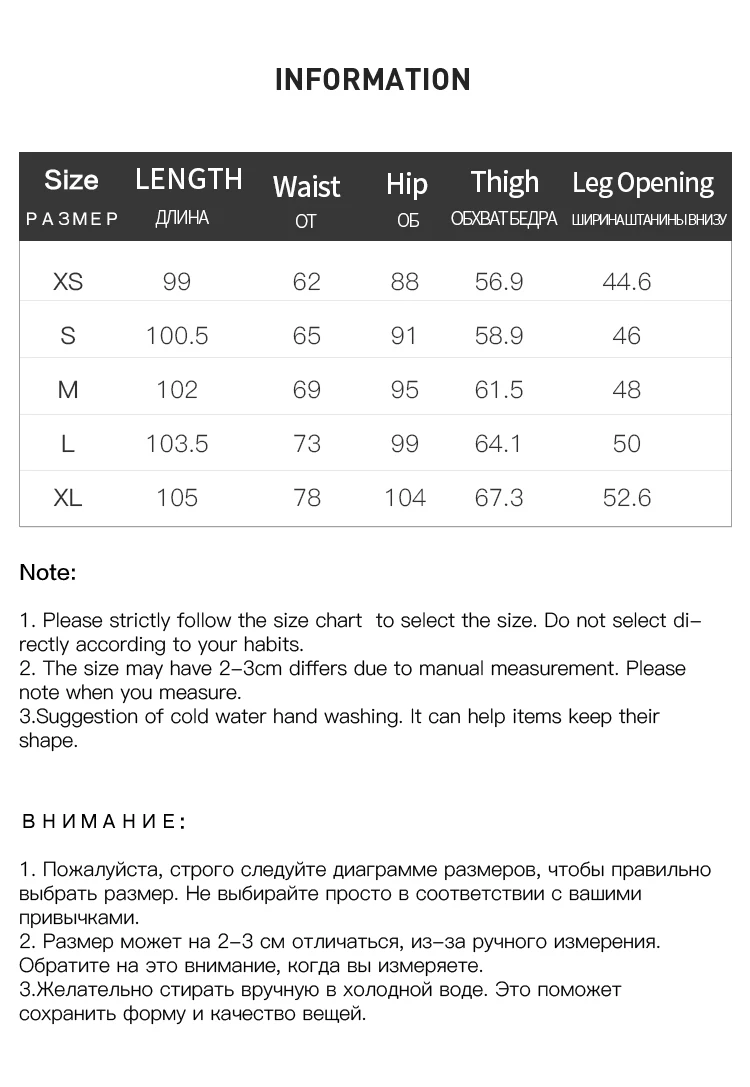 INFORMATION

| Size РАЗМЕР | LENGTH ДЛИНА | Waist ОТ | Hip ОБ | Thigh ОБХВАТ БЕДРА | Leg Opening ШИРИНА ШТАНИНЫ ВНИЗУ |
|---|---|---|---|---|---|
| XS | 99 | 62 | 88 | 56.9 | 44.6 |
| S | 100.5 | 65 | 91 | 58.9 | 46 |
| M | 102 | 69 | 95 | 61.5 | 48 |
| L | 103.5 | 73 | 99 | 64.1 | 50 |
| XL | 105 | 78 | 104 | 67.3 | 52.6 |

Note:

1. Please strictly follow the size chart to select the size. Do not select directly according to your habits.
2. The size may have 2-3cm differs due to manual measurement. Please note when you measure.
3.Suggestion of cold water hand washing. It can help items keep their shape.

ВНИМАНИЕ:

1. Пожалуйста, строго следуйте диаграмме размеров, чтобы правильно выбрать размер. Не выбирайте просто в соответствии с вашими привычками.
2. Размер может на 2-3 см отличаться, из-за ручного измерения. Обратите на это внимание, когда вы измеряете.
3.Желательно стирать вручную в холодной воде. Это поможет сохранить форму и качество вещей.